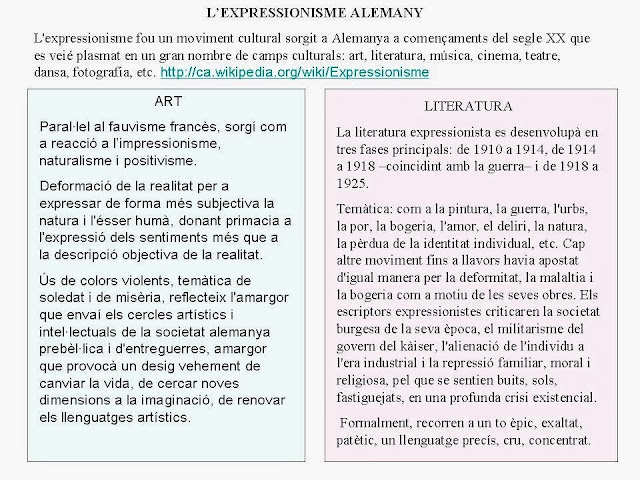 L'EXPRESSIONISME ALEMANY

L'expressionisme fou un moviment cultural sorgit a Alemanya a començaments del segle XX que es veié plasmat en un gran nombre de camps culturals: art, literatura, música, cinema, teatre, dansa, fotografia, etc. http://ca.wikipedia.org/wiki/Expressionisme

ART

Paral·lel al fauvisme francès, sorgí com a reacció a l'impressionisme, naturalisme i positivisme.

Deformació de la realitat per a expressar de forma més subjectiva la natura i l'ésser humà, donant primacia a l'expressió dels sentiments més que a la descripció objectiva de la realitat.

Ús de colors violents, temàtica de soledat i de misèria, reflecteix l'amargor que envaí els cercles artístics i intel·lectuals de la societat alemanya prebèl·lica i d'entreguerres, amargor que provocà un desig vehement de canviar la vida, de cercar noves dimensions a la imaginació, de renovar els llenguatges artístics.

LITERATURA

La literatura expressionista es desenvolupà en tres fases principals: de 1910 a 1914, de 1914 a 1918 –coincidint amb la guerra– i de 1918 a 1925.

Temàtica: com a la pintura, la guerra, l'urbs, la por, la bogeria, l'amor, el deliri, la natura, la pèrdua de la identitat individual, etc. Cap altre moviment fins a llavors havia apostat d'igual manera per la deformitat, la malaltia i la bogeria com a motiu de les seves obres. Els escriptors expressionistes criticaren la societat burgesa de la seva època, el militarisme del govern del kàiser, l'alienació de l'individu a l'era industrial i la repressió familiar, moral i religiosa, pel que se sentien buits, sols, fastiguejats, en una profunda crisi existencial.

Formalment, recorren a un to èpic, exaltat, patètic, un llenguatge precís, cru, concentrat.